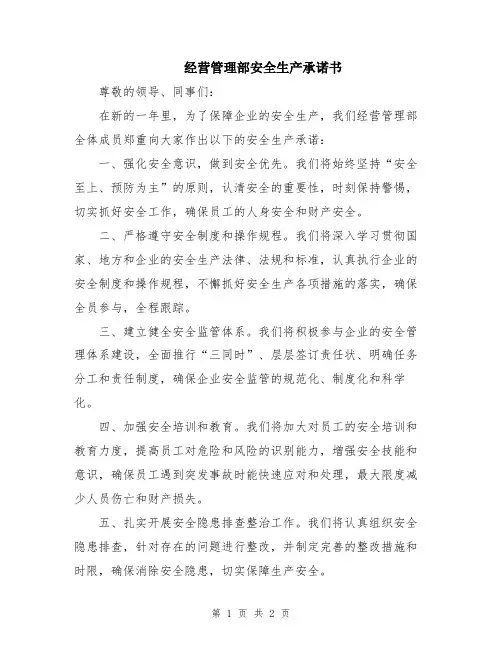 经营管理部安全生产承诺书

尊敬的领导、同事们:

在新的一年里，为了保障企业的安全生产，我们经营管理部全体成员郑重向大家作出以下的安全生产承诺:

一、强化安全意识，做到安全优先。我们将始终坚持“安全至上、预防为主”的原则，认清安全的重要性，时刻保持警惕，切实抓好安全工作，确保员工的人身安全和财产安全。

二、严格遵守安全制度和操作规程。我们将深入学习贯彻国家、地方和企业的安全生产法律、法规和标准，认真执行企业的安全制度和操作规程，不懈抓好安全生产各项措施的落实，确保全员参与，全程跟踪。

三、建立健全安全监管体系。我们将积极参与企业的安全管理体系建设，全面推行“三同时”、层层签订责任状、明确任务分工和责任制度，确保企业安全监管的规范化、制度化和科学化。

四、加强安全培训和教育。我们将加大对员工的安全培训和教育力度，提高员工对危险和风险的识别能力，增强安全技能和意识，确保员工遇到突发事故时能快速应对和处理，最大限度减少人员伤亡和财产损失。

五、扎实开展安全隐患排查整治工作。我们将认真组织安全隐患排查，针对存在的问题进行整改，并制定完善的整改措施和时限，确保消除安全隐患，切实保障生产安全。

第 1 页 共 2 页